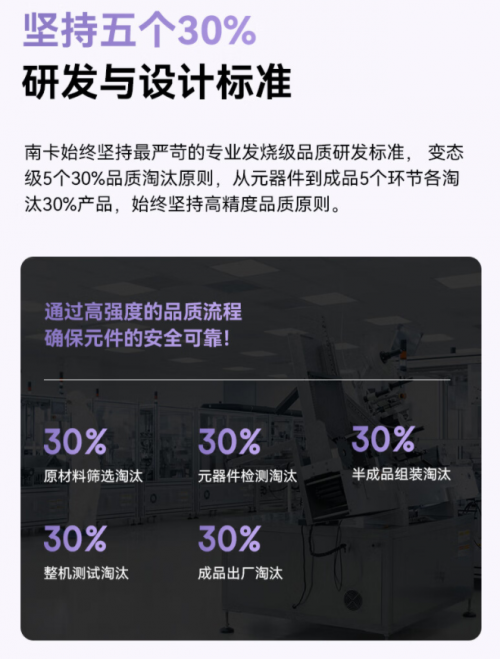 坚持五个30%
研发与设计标准

南卡始终坚持最严苛的专业发烧级品质研发标准， 变态级5个30%品质淘汰原则，从元器件到成品5个环节各淘汰30%产品，始终坚持高精度品质原则。

通过高强度的品质流程
确保元件的安全可靠！

30%
原材料筛选淘汰

30%
元器件检测淘汰

30%
半成品组装淘汰

30%
整机测试淘汰

30%
成品出厂淘汰